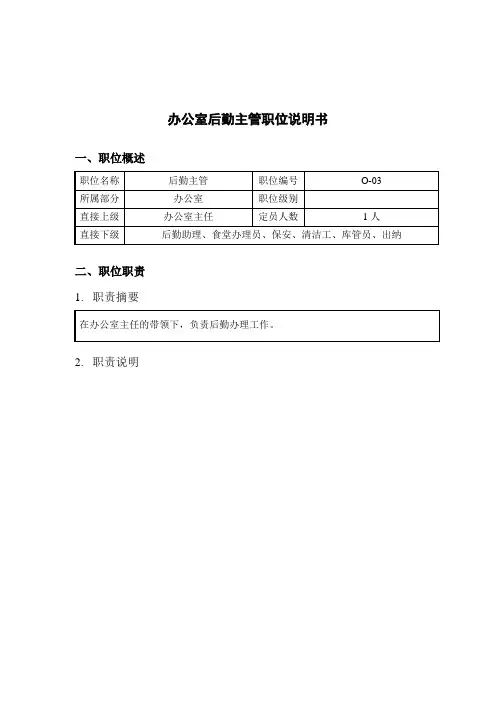 办公室后勤主管职位说明书

一、职位概述

| 职位名称 | 后勤主管 | 职位编号 | O-03 |
|---|---|---|---|
| 所属部分 | 办公室 | 职位级别 | |
| 直接上级 | 办公室主任 | 定员人数 | 1 人 |
| 直接下级 | 后勤助理、食堂办理员、保安、清洁工、库管员、出纳 | | |

二、职位职责

1. 职责摘要

在办公室主任的带领下，负责后勤办理工作。

2. 职责说明